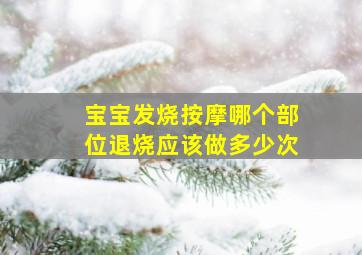 宝宝发烧按摩哪个部位退烧应该做多少次